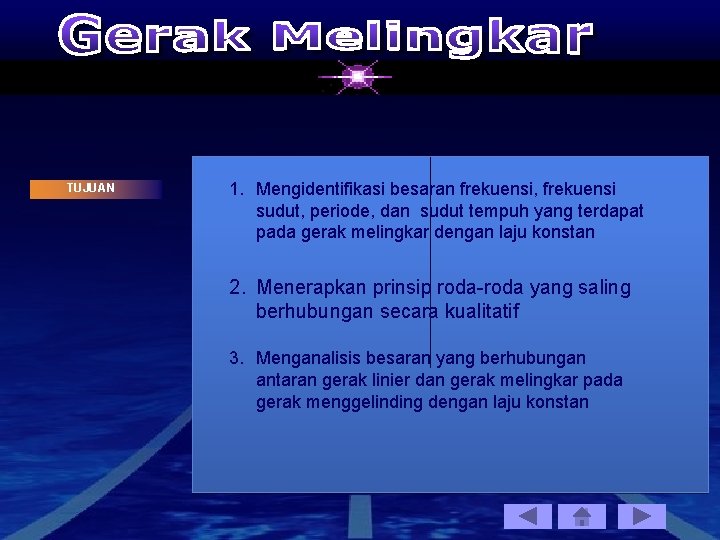 Gerak Melingkar

TUJUAN

1. Mengidentifikasi besaran frekuensi, frekuensi sudut, periode, dan sudut tempuh yang terdapat pada gerak melingkar dengan laju konstan

2. Menerapkan prinsip roda-roda yang saling berhubungan secara kualitatif

3. Menganalisis besaran yang berhubungan antaran gerak linier dan gerak melingkar pada gerak menggelinding dengan laju konstan